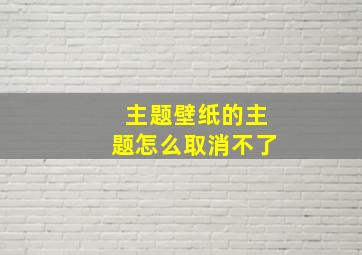 主题壁纸的主题怎么取消不了